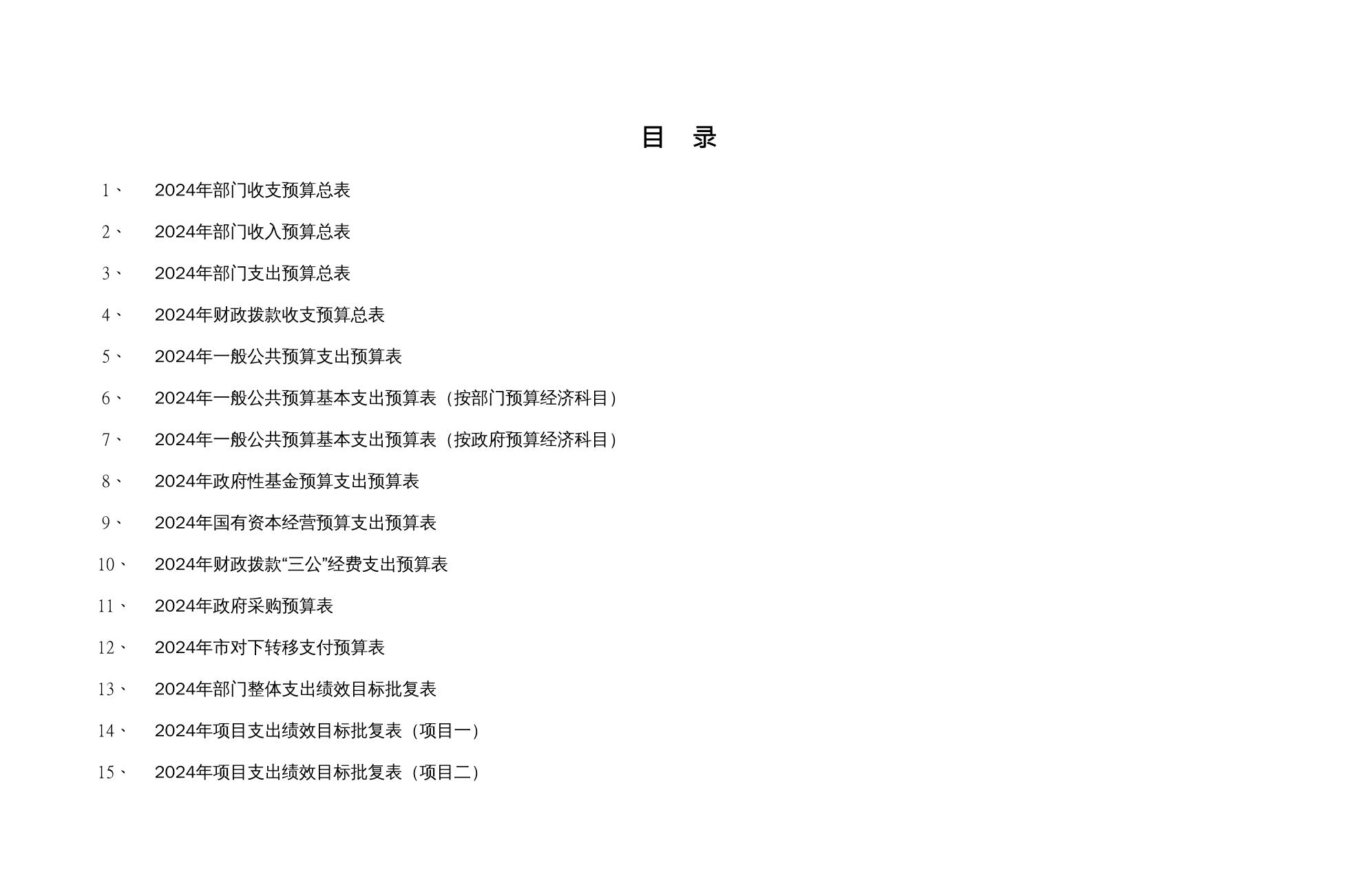 目 录

1、 2024年部门收支预算总表

2、 2024年部门收入预算总表

3、 2024年部门支出预算总表

4、 2024年财政拨款收支预算总表

5、 2024年一般公共预算支出预算表

6、 2024年一般公共预算基本支出预算表（按部门预算经济科目）

7、 2024年一般公共预算基本支出预算表（按政府预算经济科目）

8、 2024年政府性基金预算支出预算表

9、 2024年国有资本经营预算支出预算表

10、 2024年财政拨款“三公”经费支出预算表

11、 2024年政府采购预算表

12、 2024年市对下转移支付预算表

13、 2024年部门整体支出绩效目标批复表

14、 2024年项目支出绩效目标批复表（项目一）

15、 2024年项目支出绩效目标批复表（项目二）